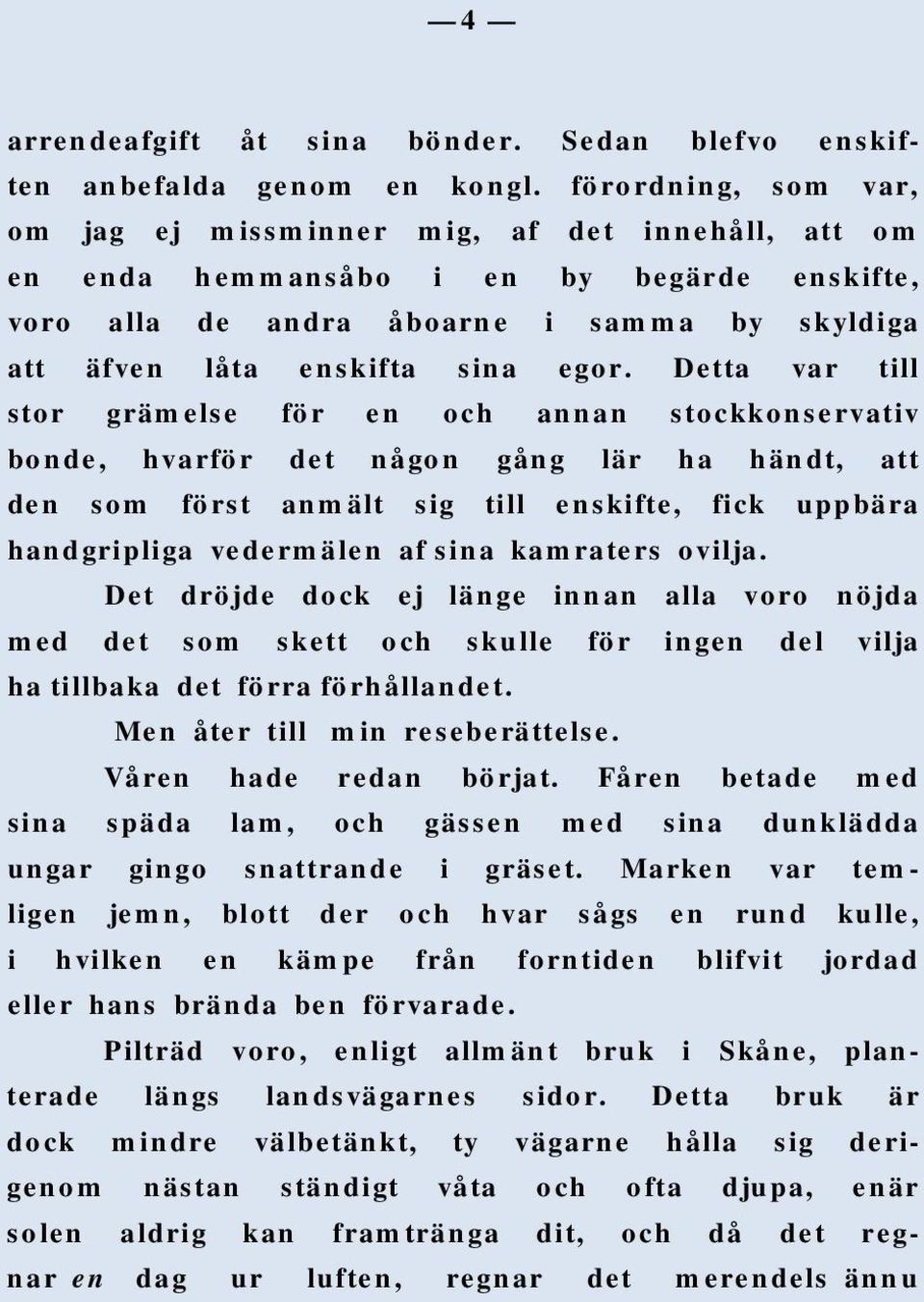 — 4 —

arrendeafgift åt sina bönder. Sedan blefvo enskiften anbefalda genom en kongl. förordning, som var, om jag ej missminner mig, af det innehåll, att om en enda hemmansåbo i en by begärde enskifte, voro alla de andra åboarne i samma by skyldiga att äfven låta enskifta sina egor. Detta var till stor grämelse för en och annan stockkonservativ bonde, hvarför det någon gång lär ha händt, att den som först anmält sig till enskifte, fick uppbära handgripliga vedermälen af sina kamraters ovilja.

Det dröjde dock ej länge innan alla voro nöjda med det som skett och skulle för ingen del vilja ha tillbaka det förra förhållandet.

Men åter till min reseberättelse.

Våren hade redan börjat. Fåren betade med sina späda lam, och gässen med sina dunklädda ungar gingo snattrande i gräset. Marken var temligen jemn, blott der och hvar sågs en rund kulle, i hvilken en kämpe från forntiden blifvit jordad eller hans brända ben förvarade.

Pilträd voro, enligt allmänt bruk i Skåne, planterade längs landsvägarnes sidor. Detta bruk är dock mindre välbetänkt, ty vägarne hålla sig derigenom nästan ständigt våta och ofta djupa, enär solen aldrig kan framtränga dit, och då det regnar en dag ur luften, regnar det merendels ännu